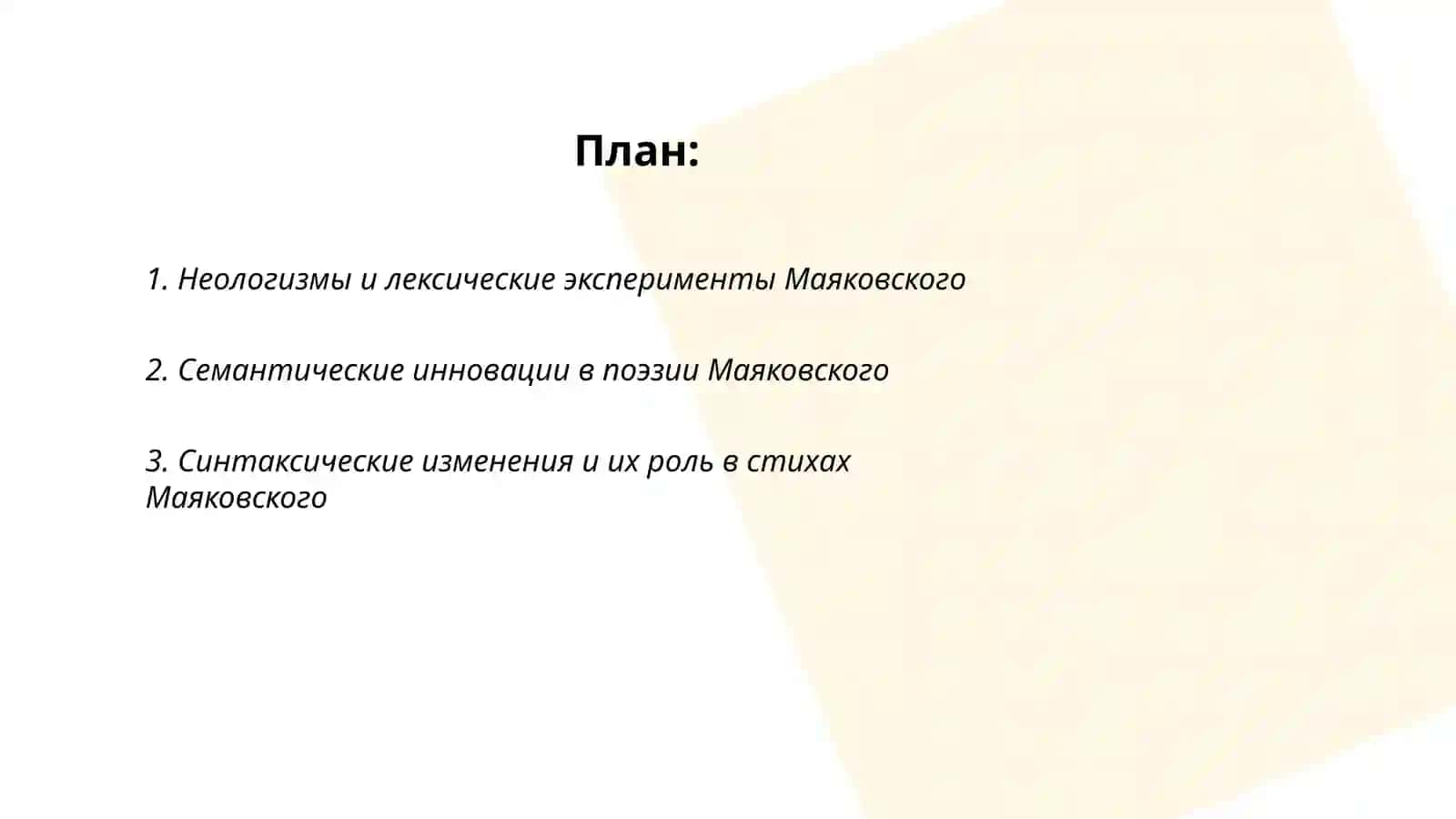 План:

1. Неологизмы и лексические эксперименты Маяковского

2. Семантические инновации в поэзии Маяковского

3. Синтаксические изменения и их роль в стихах Маяковского